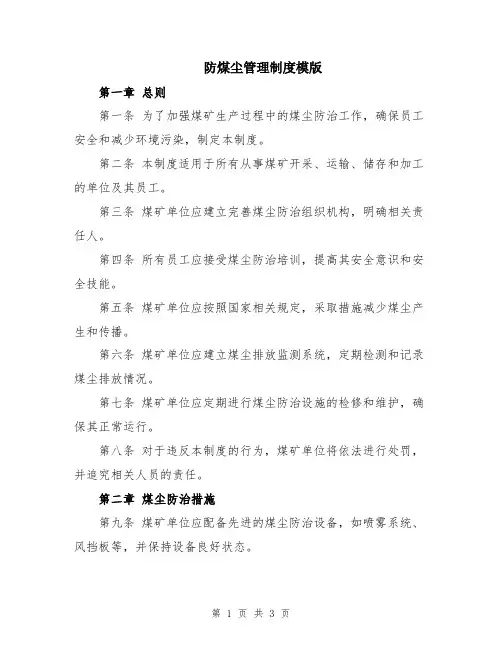 防煤尘管理制度模版

第一章 总则

第一条 为了加强煤矿生产过程中的煤尘防治工作，确保员工安全和减少环境污染，制定本制度。

第二条 本制度适用于所有从事煤矿开采、运输、储存和加工的单位及其员工。

第三条 煤矿单位应建立完善煤尘防治组织机构，明确相关责任人。

第四条 所有员工应接受煤尘防治培训，提高其安全意识和安全技能。

第五条 煤矿单位应按照国家相关规定，采取措施减少煤尘产生和传播。

第六条 煤矿单位应建立煤尘排放监测系统，定期检测和记录煤尘排放情况。

第七条 煤矿单位应定期进行煤尘防治设施的检修和维护，确保其正常运行。

第八条 对于违反本制度的行为，煤矿单位将依法进行处罚，并追究相关人员的责任。

第二章 煤尘防治措施

第九条 煤矿单位应配备先进的煤尘防治设备，如喷雾系统、风挡板等，并保持设备良好状态。

第 1 页 共 3 页